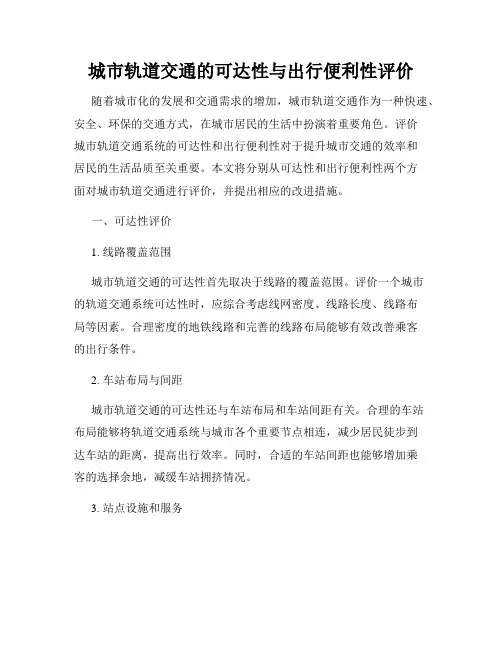 城市轨道交通的可达性与出行便利性评价

随着城市化的发展和交通需求的增加，城市轨道交通作为一种快速、安全、环保的交通方式，在城市居民的生活中扮演着重要角色。评价城市轨道交通系统的可达性和出行便利性对于提升城市交通的效率和居民的生活品质至关重要。本文将分别从可达性和出行便利性两个方面对城市轨道交通进行评价，并提出相应的改进措施。

一、可达性评价

1. 线路覆盖范围

城市轨道交通的可达性首先取决于线路的覆盖范围。评价一个城市的轨道交通系统可达性时，应综合考虑线网密度、线路长度、线路布局等因素。合理密度的地铁线路和完善的线路布局能够有效改善乘客的出行条件。

2. 车站布局与间距

城市轨道交通的可达性还与车站布局和车站间距有关。合理的车站布局能够将轨道交通系统与城市各个重要节点相连，减少居民徒步到达车站的距离，提高出行效率。同时，合适的车站间距也能够增加乘客的选择余地，减缓车站拥挤情况。

3. 站点设施和服务